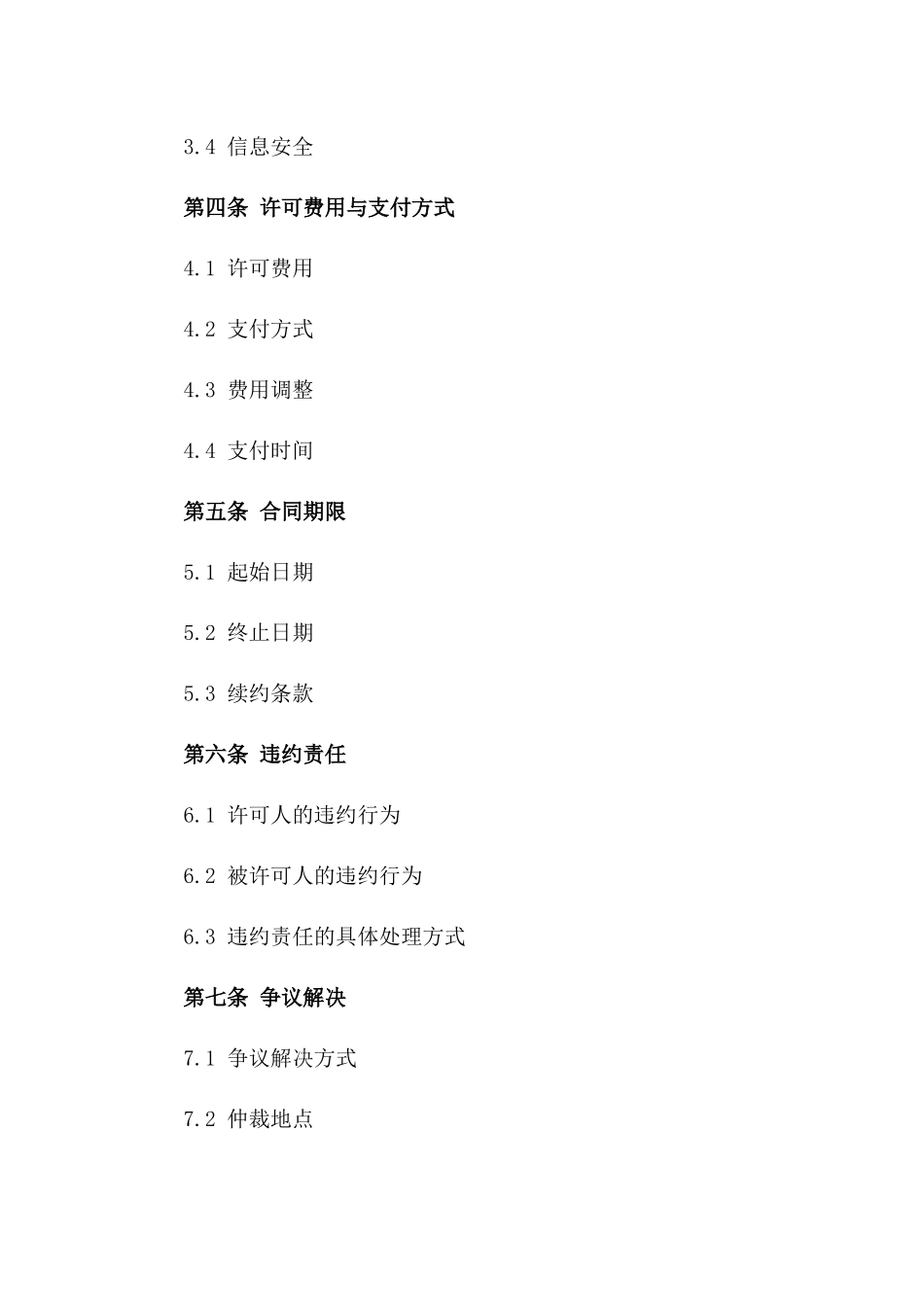 3.4 信息安全

第四条 许可费用与支付方式

4.1 许可费用

4.2 支付方式

4.3 费用调整

4.4 支付时间

第五条 合同期限

5.1 起始日期

5.2 终止日期

5.3 续约条款

第六条 违约责任

6.1 许可人的违约行为

6.2 被许可人的违约行为

6.3 违约责任的具体处理方式

第七条 争议解决

7.1 争议解决方式

7.2 仲裁地点